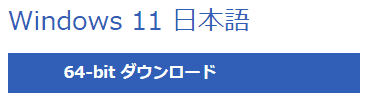 Windows 11 日本語

64-bit ダウンロード